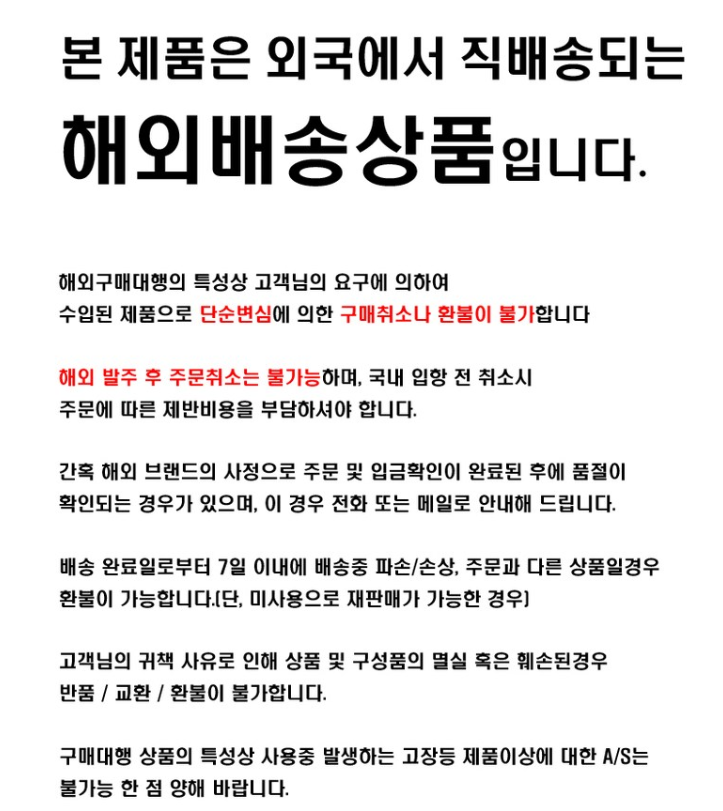 본 제품은 외국에서 직배송되는

해외배송상품입니다.

해외구매대행의 특성상 고객님의 요구에 의하여
수입된 제품으로 단순변심에 의한 구매취소나 환불이 불가합니다

해외 발주 후 주문취소는 불가능하며, 국내 입항 전 취소시
주문에 따른 제반비용을 부담하셔야 합니다.

간혹 해외 브랜드의 사정으로 주문 및 입금확인이 완료된 후에 품절이
확인되는 경우가 있으며, 이 경우 전화 또는 메일로 안내해 드립니다.

배송 완료일로부터 7일 이내에 배송중 파손/손상, 주문과 다른 상품일경우
환불이 가능합니다.(단, 미사용으로 재판매가 가능한 경우)

고객님의 귀책 사유로 인해 상품 및 구성품의 멸실 혹은 훼손된경우
반품 / 교환 / 환불이 불가합니다.

구매대행 상품의 특성상 사용중 발생하는 고장등 제품이상에 대한 A/S는
불가능 한 점 양해 바랍니다.